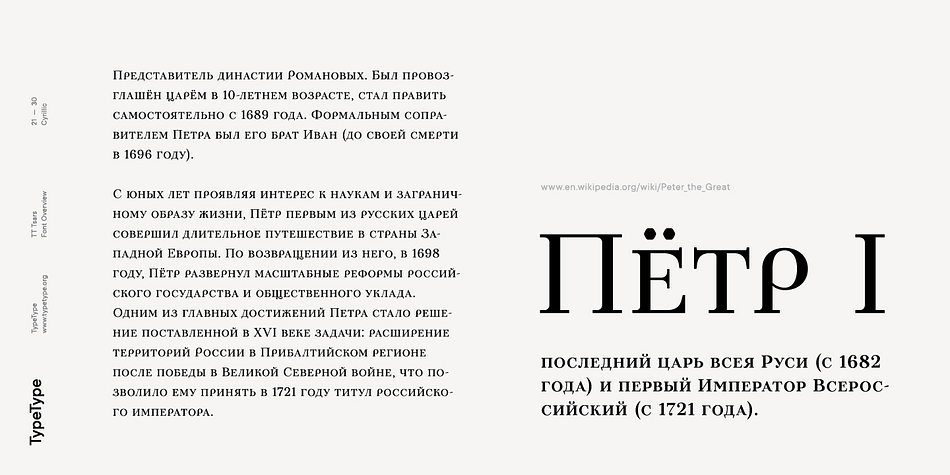 21 — 30
Cyrillic

TT Tsars
Font Overview

TypeType
www.typetype.org

TypeType

Представитель династии Романовых. Был провозглашён царём в 10-летнем возрасте, стал править самостоятельно с 1689 года. Формальным соправителем Петра был его брат Иван (до своей смерти в 1696 году).

С юных лет проявляя интерес к наукам и заграничному образу жизни, Пётр первым из русских царей совершил длительное путешествие в страны Западной Европы. По возвращении из него, в 1698 году, Пётр развернул масштабные реформы российского государства и общественного уклада. Одним из главных достижений Петра стало решение поставленной в XVI веке задачи: расширение территорий России в Прибалтийском регионе после победы в Великой Северной войне, что позволило ему принять в 1721 году титул российского императора.

www.en.wikipedia.org/wiki/Peter_the_Great

Пётр I

последний царь всея Руси (с 1682 года) и первый Император Всероссийский (с 1721 года).